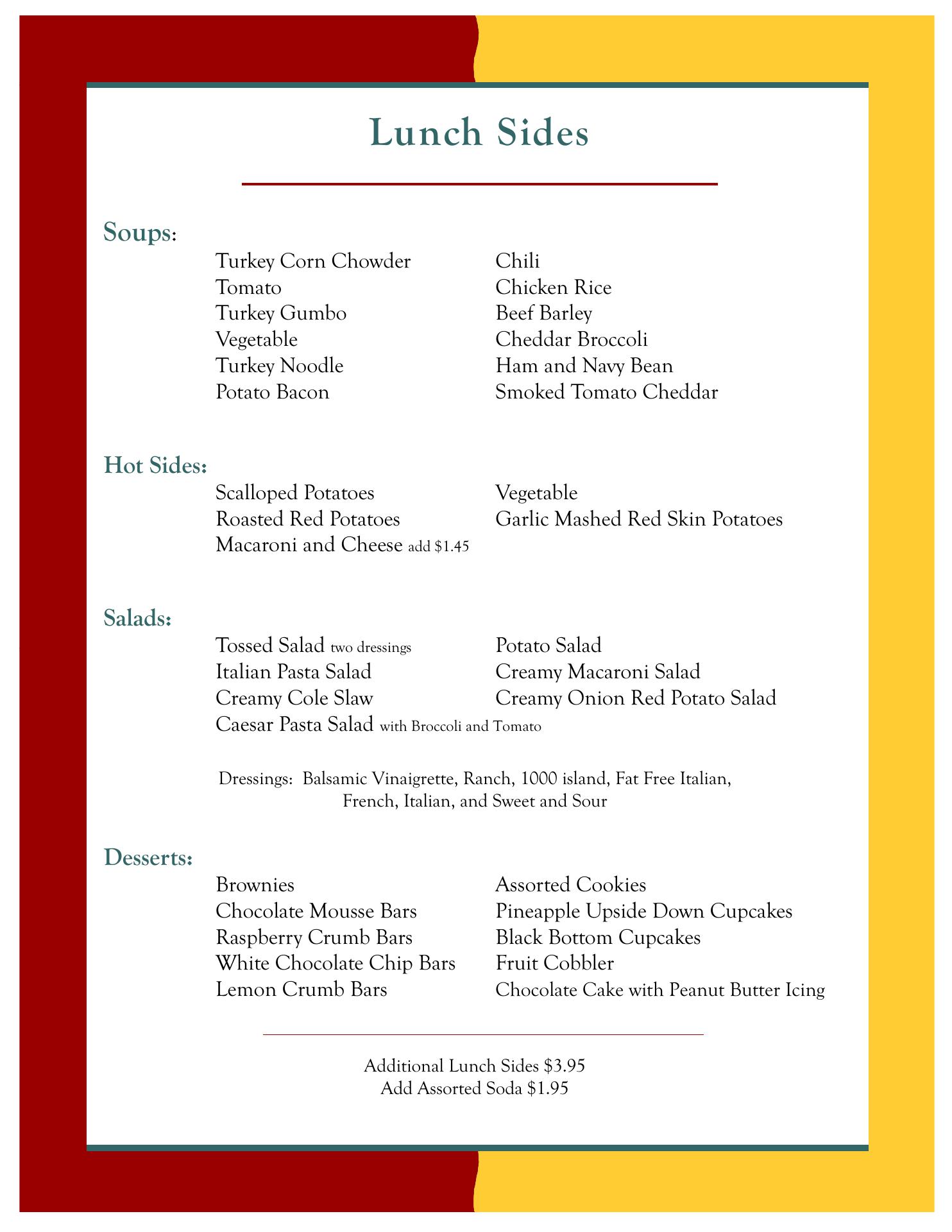 Lunch Sides

Soups:

Turkey Corn Chowder
Tomato
Turkey Gumbo
Vegetable
Turkey Noodle
Potato Bacon

Chili
Chicken Rice
Beef Barley
Cheddar Broccoli
Ham and Navy Bean
Smoked Tomato Cheddar

Hot Sides:

Scalloped Potatoes
Roasted Red Potatoes
Macaroni and Cheese add $1.45

Vegetable
Garlic Mashed Red Skin Potatoes

Salads:

Tossed Salad two dressings
Italian Pasta Salad
Creamy Cole Slaw
Caesar Pasta Salad with Broccoli and Tomato

Potato Salad
Creamy Macaroni Salad
Creamy Onion Red Potato Salad

Dressings: Balsamic Vinaigrette, Ranch, 1000 island, Fat Free Italian, French, Italian, and Sweet and Sour

Desserts:

Brownies
Chocolate Mousse Bars
Raspberry Crumb Bars
White Chocolate Chip Bars
Lemon Crumb Bars

Assorted Cookies
Pineapple Upside Down Cupcakes
Black Bottom Cupcakes
Fruit Cobbler
Chocolate Cake with Peanut Butter Icing

Additional Lunch Sides $3.95
Add Assorted Soda $1.95